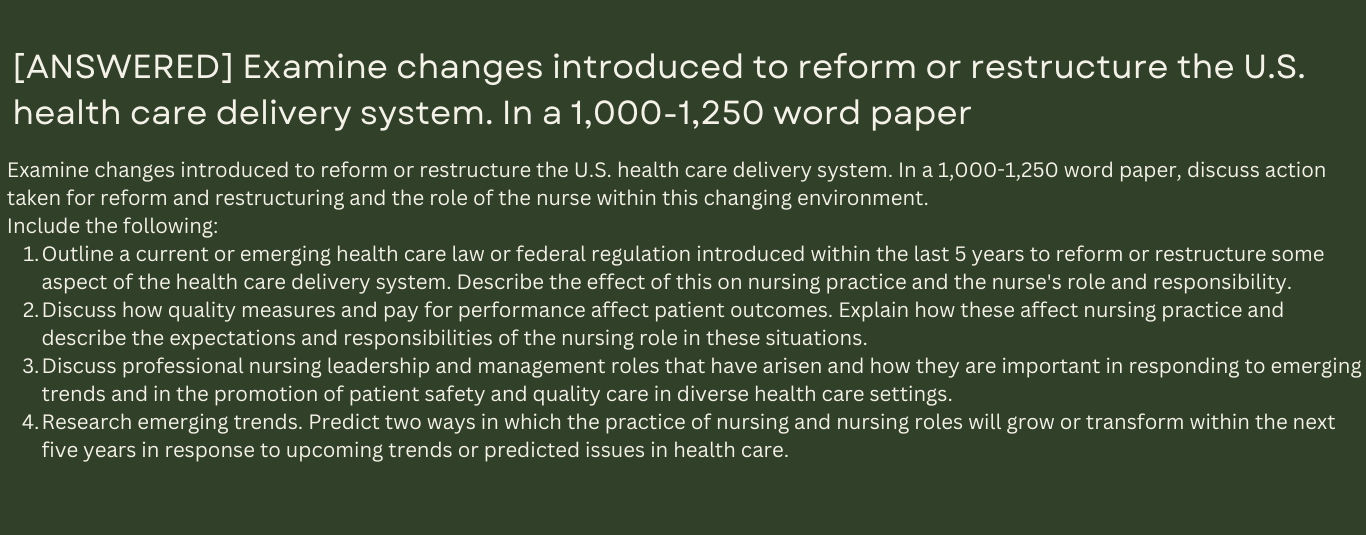 [ANSWERED] Examine changes introduced to reform or restructure the U.S. health care delivery system. In a 1,000-1,250 word paper

Examine changes introduced to reform or restructure the U.S. health care delivery system. In a 1,000-1,250 word paper, discuss action taken for reform and restructuring and the role of the nurse within this changing environment.
Include the following:
1. Outline a current or emerging health care law or federal regulation introduced within the last 5 years to reform or restructure some aspect of the health care delivery system. Describe the effect of this on nursing practice and the nurse's role and responsibility.
2. Discuss how quality measures and pay for performance affect patient outcomes. Explain how these affect nursing practice and describe the expectations and responsibilities of the nursing role in these situations.
3. Discuss professional nursing leadership and management roles that have arisen and how they are important in responding to emerging trends and in the promotion of patient safety and quality care in diverse health care settings.
4. Research emerging trends. Predict two ways in which the practice of nursing and nursing roles will grow or transform within the next five years in response to upcoming trends or predicted issues in health care.